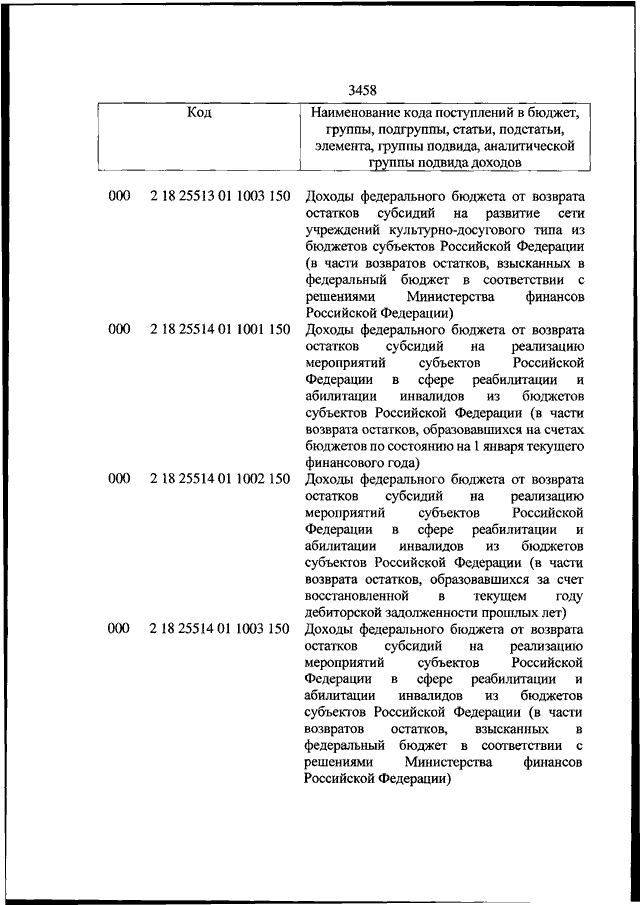 3458

| Код | | Наименование кода поступлений в бюджет, группы, подгруппы, статьи, подстатьи, элемента, группы подвида, аналитической группы подвида доходов |
|---|---|---|
| 000 | 2 18 25513 01 1003 150 | Доходы федерального бюджета от возврата остатков субсидий на развитие сети учреждений культурно-досугового типа из бюджетов субъектов Российской Федерации (в части возвратов остатков, взысканных в федеральный бюджет в соответствии с решениями Министерства финансов Российской Федерации) |
| 000 | 2 18 25514 01 1001 150 | Доходы федерального бюджета от возврата остатков субсидий на реализацию мероприятий субъектов Российской Федерации в сфере реабилитации и абилитации инвалидов из бюджетов субъектов Российской Федерации (в части возврата остатков, образовавшихся на счетах бюджетов по состоянию на 1 января текущего финансового года) |
| 000 | 2 18 25514 01 1002 150 | Доходы федерального бюджета от возврата остатков субсидий на реализацию мероприятий субъектов Российской Федерации в сфере реабилитации и абилитации инвалидов из бюджетов субъектов Российской Федерации (в части возврата остатков, образовавшихся за счет восстановленной в текущем году дебиторской задолженности прошлых лет) |
| 000 | 2 18 25514 01 1003 150 | Доходы федерального бюджета от возврата остатков субсидий на реализацию мероприятий субъектов Российской Федерации в сфере реабилитации и абилитации инвалидов из бюджетов субъектов Российской Федерации (в части возвратов остатков, взысканных в федеральный бюджет в соответствии с решениями Министерства финансов Российской Федерации) |